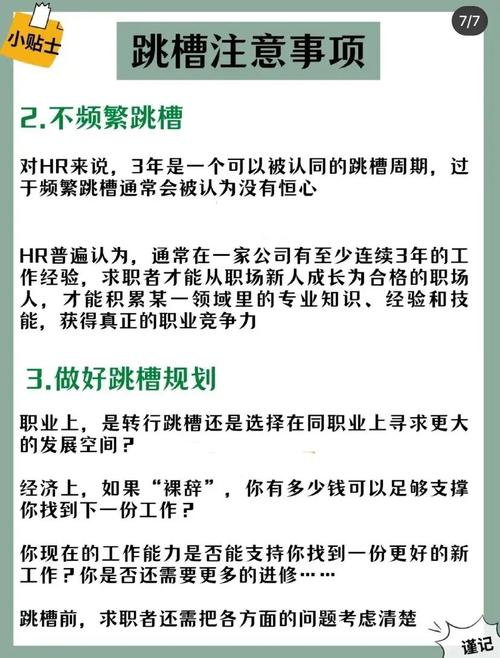 小贴士

7/7

跳槽注意事项

2.不频繁跳槽

对HR来说，3年是一个可以被认同的跳槽周期，过于频繁跳槽通常会被认为没有恒心

HR普遍认为，通常在一家公司有至少连续3年的工作经验，求职者才能从职场新人成长为合格的职场人，才能积累某一领域里的专业知识、经验和技能，获得真正的职业竞争力

3.做好跳槽规划

职业上，是转行跳槽还是选择在同职业上寻求更大的发展空间？

经济上，如果“裸辞”，你有多少钱可以足够支撑你找到下一份工作？

你现在的工作能力是否能支持你找到一份更好的新工作？你是否还需要更多的进修……

跳槽前，求职者还需把各方面的问题考虑清楚

谨记